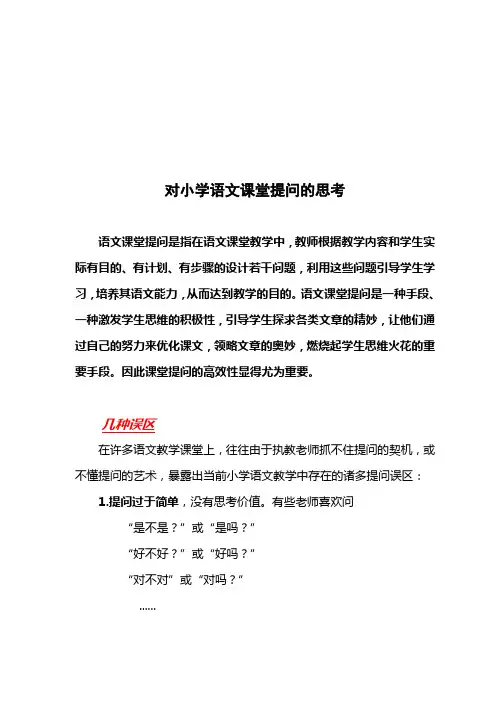 对小学语文课堂提问的思考

语文课堂提问是指在语文课堂教学中，教师根据教学内容和学生实际有目的、有计划、有步骤的设计若干问题，利用这些问题引导学生学习，培养其语文能力，从而达到教学的目的。语文课堂提问是一种手段、一种激发学生思维的积极性，引导学生探求各类文章的精妙，让他们通过自己的努力来优化课文，领略文章的奥妙，燃烧起学生思维火花的重要手段。因此课堂提问的高效性显得尤为重要。

几种误区

在许多语文教学课堂上，往往由于执教老师抓不住提问的契机，或不懂提问的艺术，暴露出当前小学语文教学中存在的诸多提问误区：

1.提问过于简单，没有思考价值。有些老师喜欢问

“是不是？”或“是吗？”

“好不好？”或“好吗？”

“对不对”或“对吗？”

……